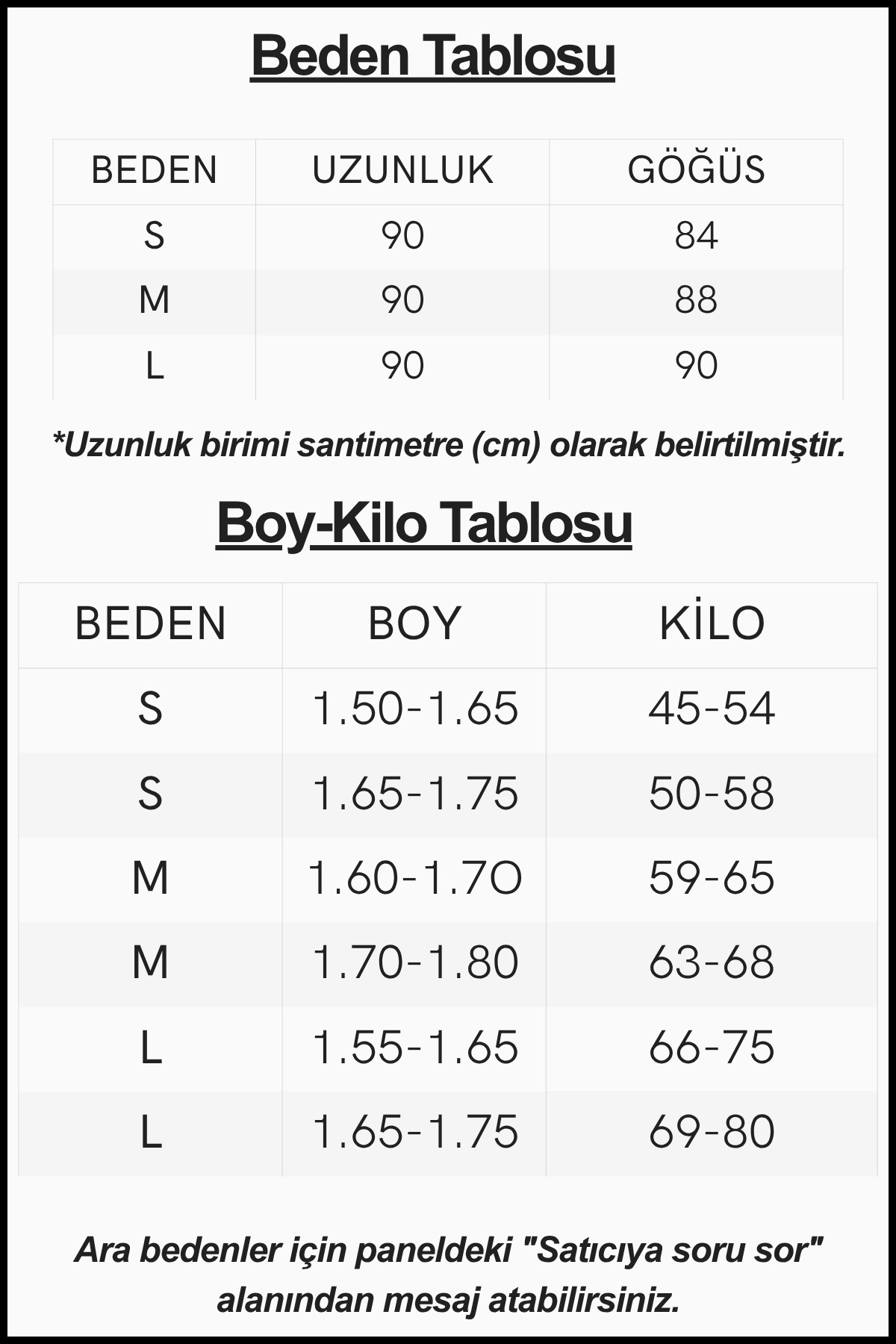 Beden Tablosu

| BEDEN | UZUNLUK | GÖĞÜS |
|---|---|---|
| S | 90 | 84 |
| M | 90 | 88 |
| L | 90 | 90 |

*Uzunluk birimi santimetre (cm) olarak belirtilmiştir.

Boy-Kilo Tablosu

| BEDEN | BOY | KİLO |
|---|---|---|
| S | 1.50-1.65 | 45-54 |
| S | 1.65-1.75 | 50-58 |
| M | 1.60-1.7O | 59-65 |
| M | 1.70-1.80 | 63-68 |
| L | 1.55-1.65 | 66-75 |
| L | 1.65-1.75 | 69-80 |

Ara bedenler için paneldeki "Satıcıya soru sor" alanından mesaj atabilirsiniz.